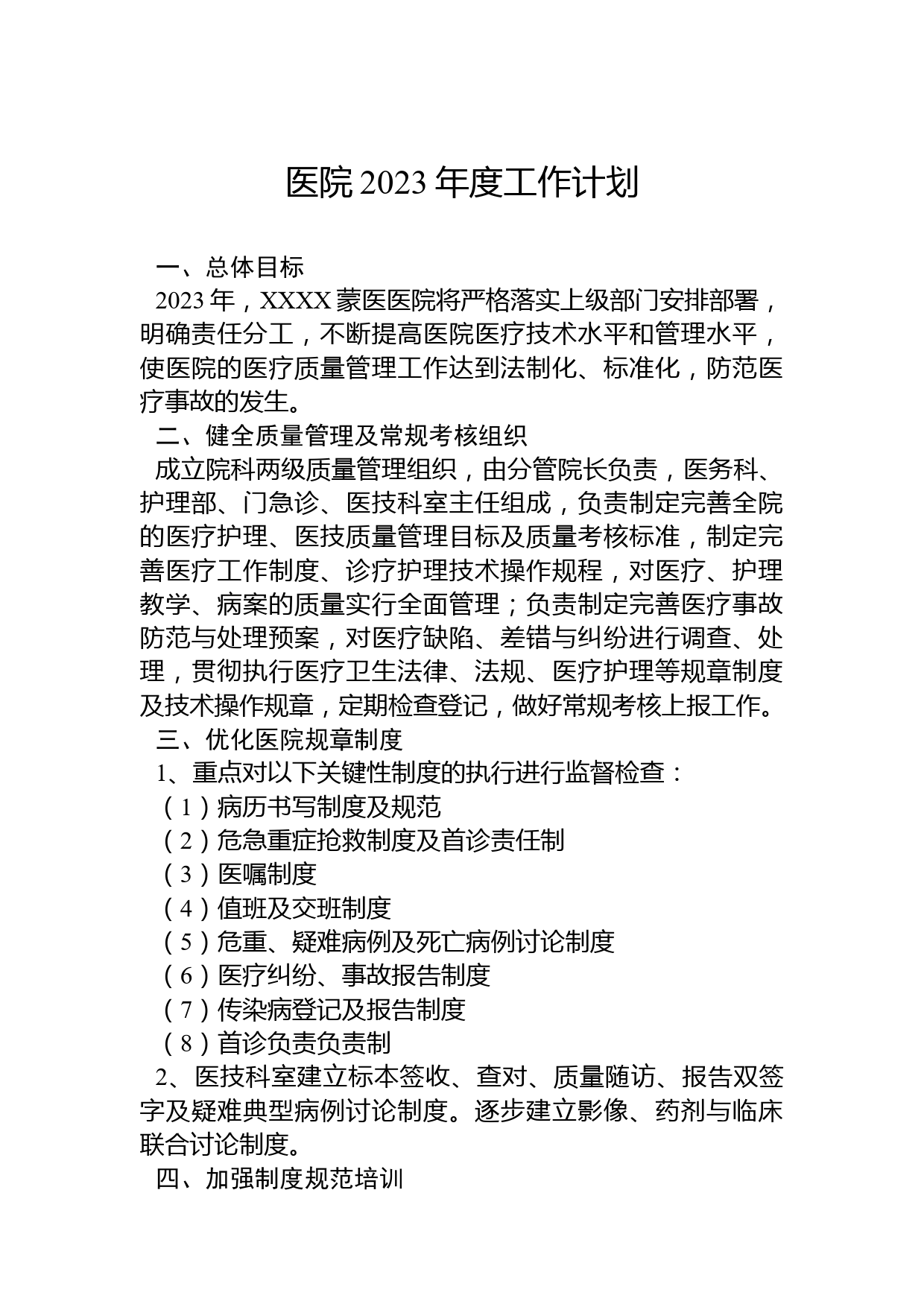 医院2023年度工作计划

一、总体目标

2023年，XXXX蒙医医院将严格落实上级部门安排部署，明确责任分工，不断提高医院医疗技术水平和管理水平，使医院的医疗质量管理工作达到法制化、标准化，防范医疗事故的发生。

二、健全质量管理及常规考核组织

成立院科两级质量管理组织，由分管院长负责，医务科、护理部、门急诊、医技科室主任组成，负责制定完善全院的医疗护理、医技质量管理目标及质量考核标准，制定完善医疗工作制度、诊疗护理技术操作规程，对医疗、护理教学、病案的质量实行全面管理；负责制定完善医疗事故防范与处理预案，对医疗缺陷、差错与纠纷进行调查、处理，贯彻执行医疗卫生法律、法规、医疗护理等规章制度及技术操作规章，定期检查登记，做好常规考核上报工作。

三、优化医院规章制度

1、重点对以下关键性制度的执行进行监督检查：

（1）病历书写制度及规范

（2）危急重症抢救制度及首诊责任制

（3）医嘱制度

（4）值班及交班制度

（5）危重、疑难病例及死亡病例讨论制度

（6）医疗纠纷、事故报告制度

（7）传染病登记及报告制度

（8）首诊负责负责制

2、医技科室建立标本签收、查对、质量随访、报告双签字及疑难典型病例讨论制度。逐步建立影像、药剂与临床联合讨论制度。

四、加强制度规范培训